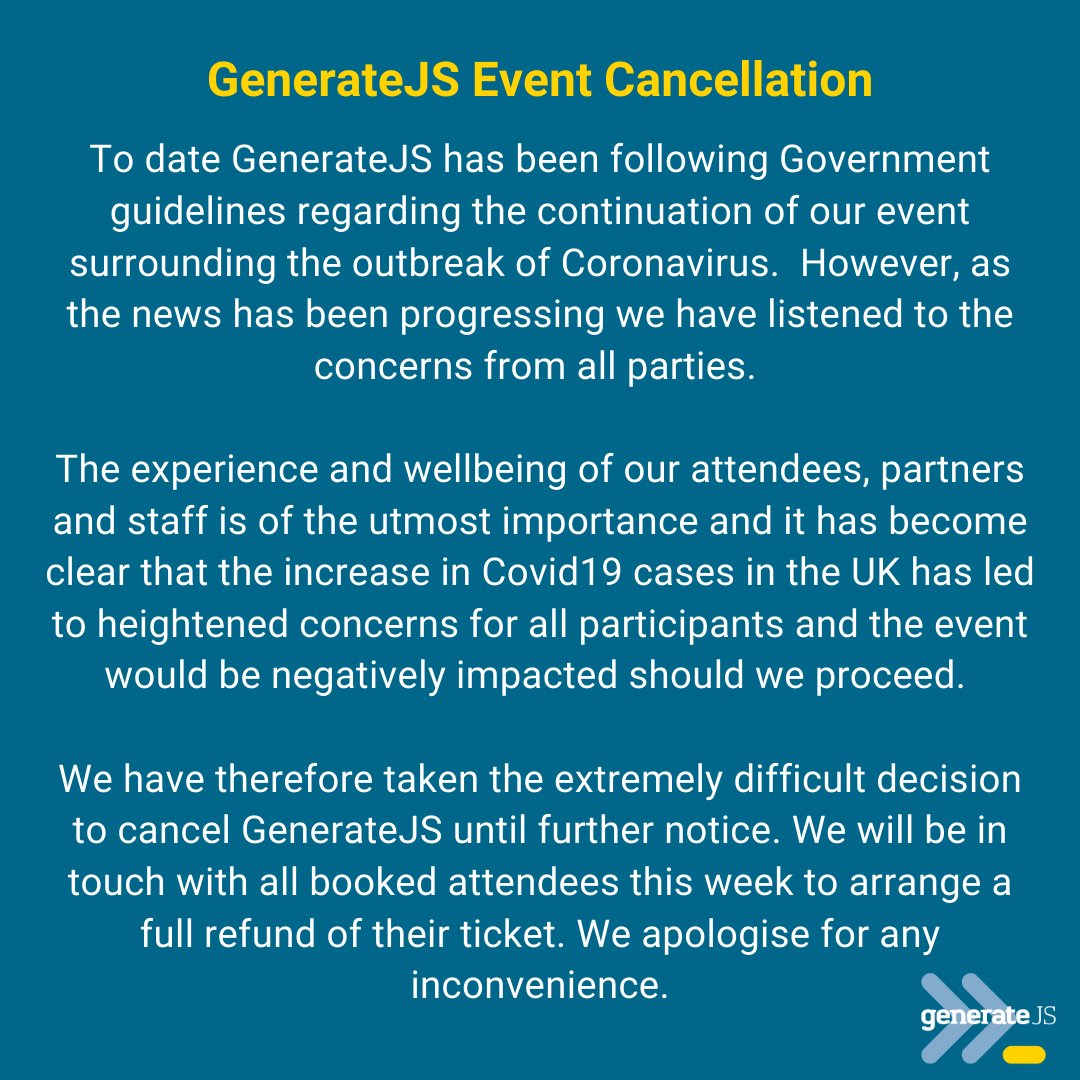 GenerateJS Event Cancellation

To date GenerateJS has been following Government guidelines regarding the continuation of our event surrounding the outbreak of Coronavirus. However, as the news has been progressing we have listened to the concerns from all parties.

The experience and wellbeing of our attendees, partners and staff is of the utmost importance and it has become clear that the increase in Covid19 cases in the UK has led to heightened concerns for all participants and the event would be negatively impacted should we proceed.

We have therefore taken the extremely difficult decision to cancel GenerateJS until further notice. We will be in touch with all booked attendees this week to arrange a full refund of their ticket. We apologise for any inconvenience.

generate JS